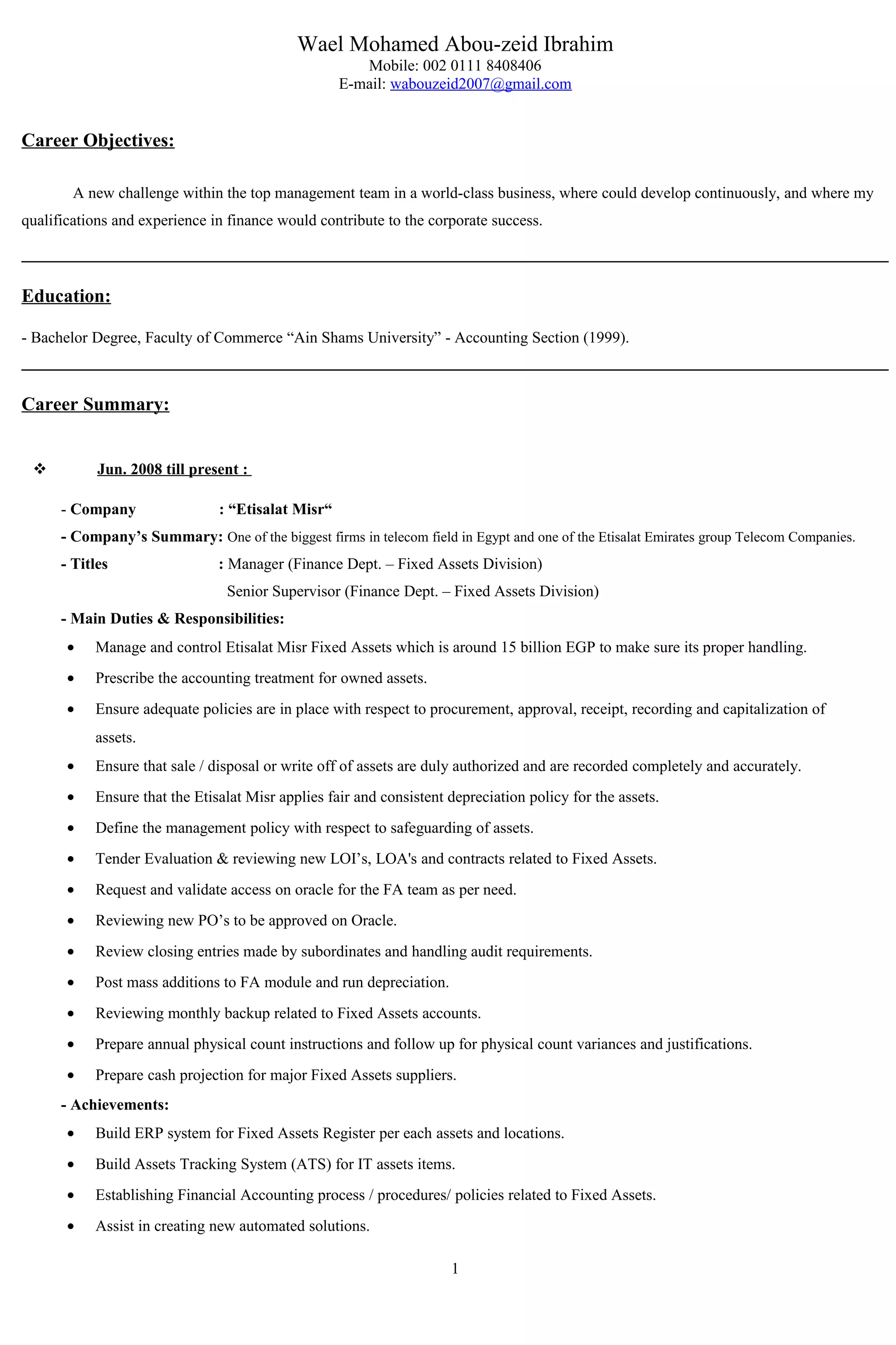 Wael Mohamed Abou-zeid Ibrahim
Mobile: 002 0111 8408406
E-mail: wabouzeid2007@gmail.com

Career Objectives:

A new challenge within the top management team in a world-class business, where could develop continuously, and where my qualifications and experience in finance would contribute to the corporate success.

Education:

- Bachelor Degree, Faculty of Commerce “Ain Shams University” - Accounting Section (1999).

Career Summary:

❖ Jun. 2008 till present :

- Company : “Etisalat Misr“
- Company’s Summary: One of the biggest firms in telecom field in Egypt and one of the Etisalat Emirates group Telecom Companies.
- Titles : Manager (Finance Dept. – Fixed Assets Division)
Senior Supervisor (Finance Dept. – Fixed Assets Division)
- Main Duties & Responsibilities:
• Manage and control Etisalat Misr Fixed Assets which is around 15 billion EGP to make sure its proper handling.
• Prescribe the accounting treatment for owned assets.
• Ensure adequate policies are in place with respect to procurement, approval, receipt, recording and capitalization of assets.
• Ensure that sale / disposal or write off of assets are duly authorized and are recorded completely and accurately.
• Ensure that the Etisalat Misr applies fair and consistent depreciation policy for the assets.
• Define the management policy with respect to safeguarding of assets.
• Tender Evaluation & reviewing new LOI’s, LOA's and contracts related to Fixed Assets.
• Request and validate access on oracle for the FA team as per need.
• Reviewing new PO’s to be approved on Oracle.
• Review closing entries made by subordinates and handling audit requirements.
• Post mass additions to FA module and run depreciation.
• Reviewing monthly backup related to Fixed Assets accounts.
• Prepare annual physical count instructions and follow up for physical count variances and justifications.
• Prepare cash projection for major Fixed Assets suppliers.
- Achievements:
• Build ERP system for Fixed Assets Register per each assets and locations.
• Build Assets Tracking System (ATS) for IT assets items.
• Establishing Financial Accounting process / procedures/ policies related to Fixed Assets.
• Assist in creating new automated solutions.

1